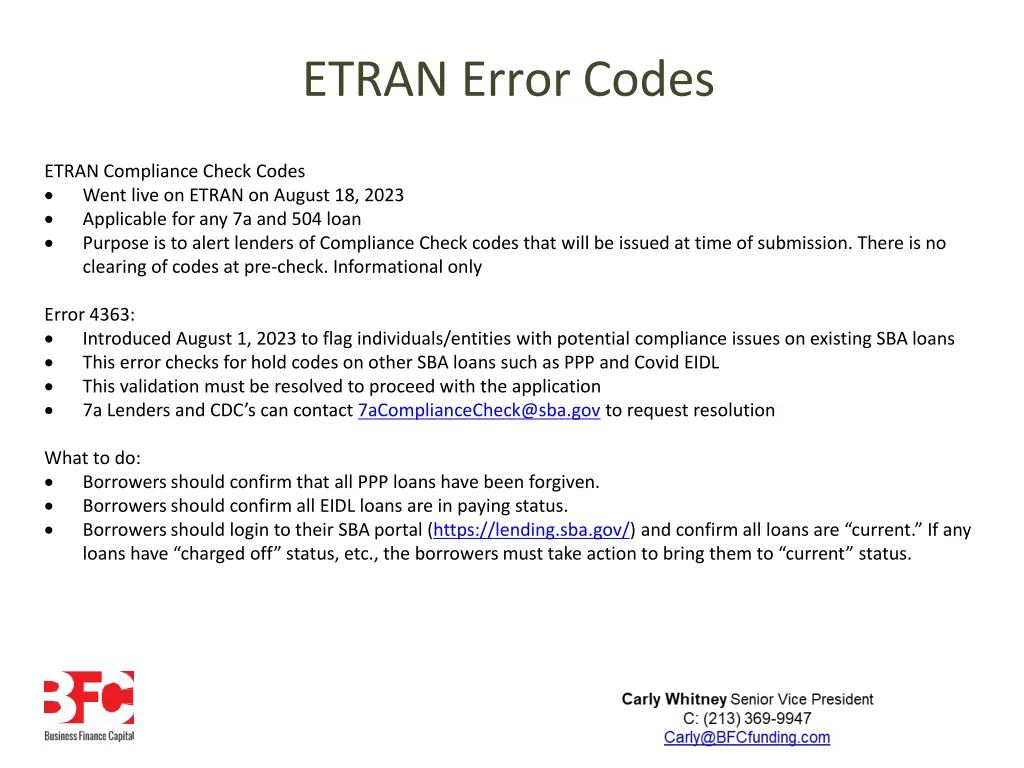 ETRAN Error Codes

ETRAN Compliance Check Codes
• Went live on ETRAN on August 18, 2023
• Applicable for any 7a and 504 loan
• Purpose is to alert lenders of Compliance Check codes that will be issued at time of submission. There is no clearing of codes at pre-check. Informational only

Error 4363:
• Introduced August 1, 2023 to flag individuals/entities with potential compliance issues on existing SBA loans
• This error checks for hold codes on other SBA loans such as PPP and Covid EIDL
• This validation must be resolved to proceed with the application
• 7a Lenders and CDC's can contact 7aComplianceCheck@sba.gov to request resolution

What to do:
• Borrowers should confirm that all PPP loans have been forgiven.
• Borrowers should confirm all EIDL loans are in paying status.
• Borrowers should login to their SBA portal (https://lending.sba.gov/) and confirm all loans are "current." If any loans have "charged off" status, etc., the borrowers must take action to bring them to "current" status.

BFC
Business Finance Capital

Carly Whitney Senior Vice President
C: (213) 369-9947
Carly@BFCfunding.com